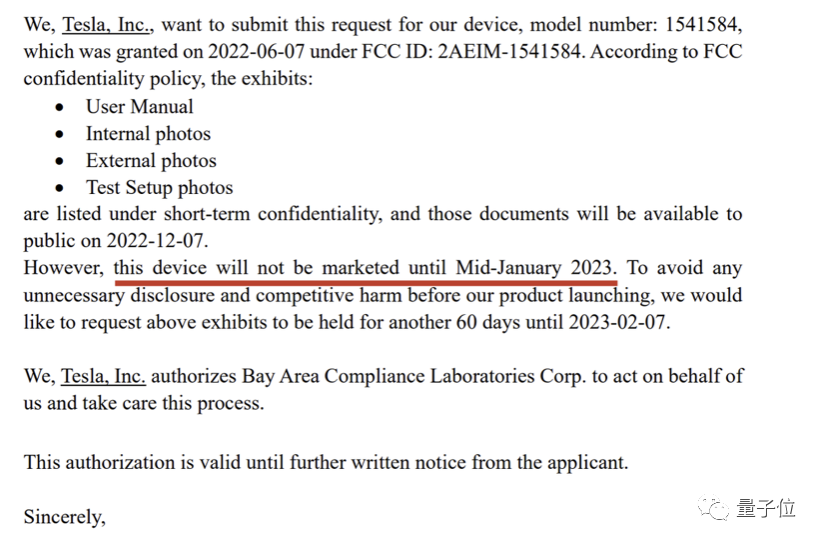 We, Tesla, Inc., want to submit this request for our device, model number: 1541584, which was granted on 2022-06-07 under FCC ID: 2AEIM-1541584. According to FCC confidentiality policy, the exhibits:

- User Manual
- Internal photos
- External photos
- Test Setup photos

are listed under short-term confidentiality, and those documents will be available to public on 2022-12-07.
However, this device will not be marketed until Mid-January 2023. To avoid any unnecessary disclosure and competitive harm before our product launching, we would like to request above exhibits to be held for another 60 days until 2023-02-07.

We, Tesla, Inc. authorizes Bay Area Compliance Laboratories Corp. to act on behalf of us and take care this process.

This authorization is valid until further written notice from the applicant.

Sincerely,

量子位